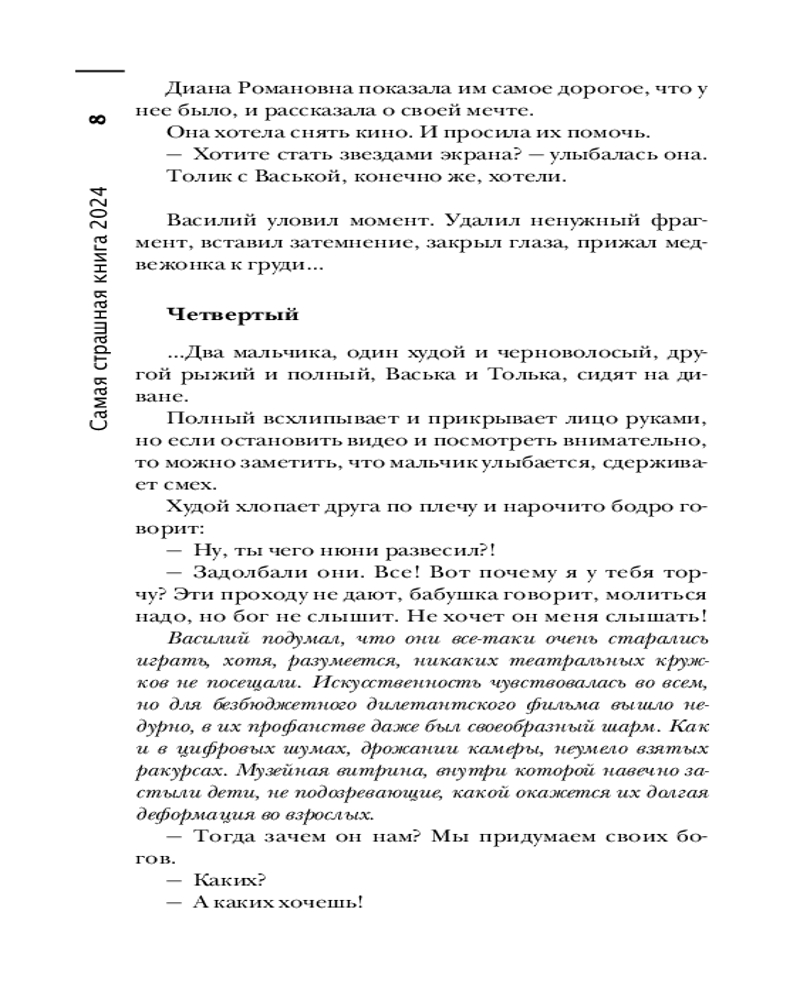 8

Самая страшная книга 2024

Диана Романовна показала им самое дорогое, что у нее было, и рассказала о своей мечте.

Она хотела снять кино. И просила их помочь.

— Хотите стать звездами экрана? — улыбалась она.

Толик с Васькой, конечно же, хотели.

Василий уловил момент. Удалил ненужный фрагмент, вставил затемнение, закрыл глаза, прижал медвежонка к груди...

Четвертый

...Два мальчика, один худой и черноволосый, другой рыжий и полный, Васька и Толька, сидят на диване.

Полный всхлипывает и прикрывает лицо руками, но если остановить видео и посмотреть внимательно, то можно заметить, что мальчик улыбается, сдерживает смех.

Худой хлопает друга по плечу и нарочито бодро говорит:

— Ну, ты чего нюни развесил?!

— Задолбали они. Все! Вот почему я у тебя торчу? Эти проходу не дают, бабушка говорит, молиться надо, но бог не слышит. Не хочет он меня слышать!

Василий подумал, что они все-таки очень старались играть, хотя, разумеется, никаких театральных кружков не посещали. Искусственность чувствовалась во всем, но для безбюджетного дилетантского фильма вышло недурно, в их профанстве даже был своеобразный шарм. Как и в цифровых шумах, дрожании камеры, неумело взятых ракурсах. Музейная витрина, внутри которой навечно застыли дети, не подозревающие, какой окажется их долгая деформация во взрослых.

— Тогда зачем он нам? Мы придумаем своих богов.

— Каких?

— А каких хочешь!